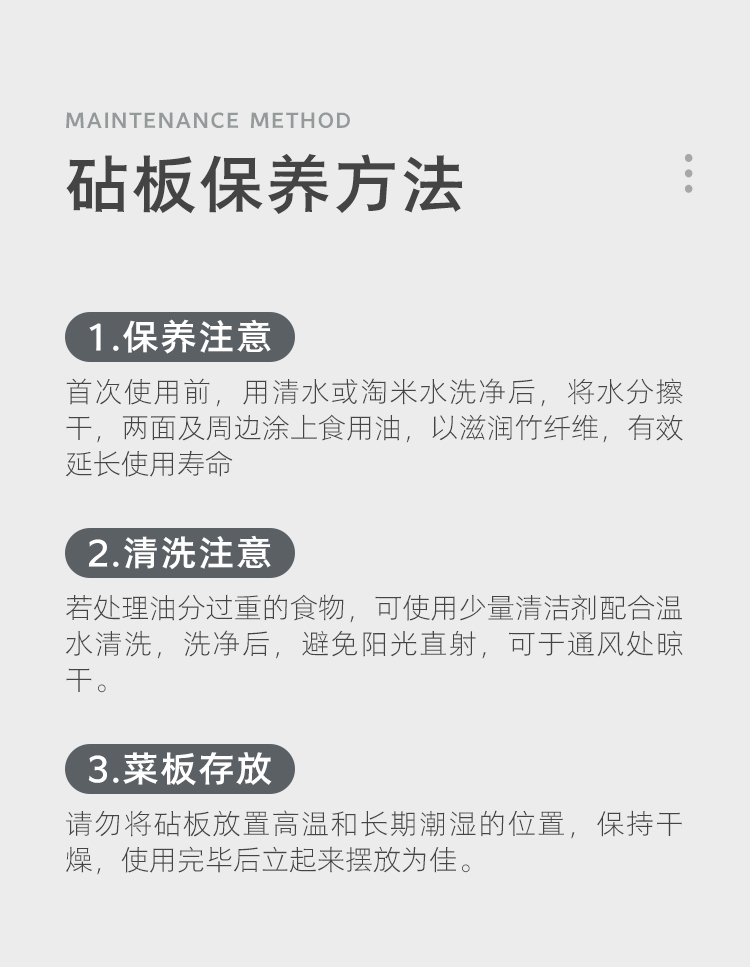 MAINTENANCE METHOD
砧板保养方法

1.保养注意
首次使用前，用清水或淘米水洗净后，将水分擦干，两面及周边涂上食用油，以滋润竹纤维，有效延长使用寿命

2.清洗注意
若处理油分过重的食物，可使用少量清洁剂配合温水清洗，洗净后，避免阳光直射，可于通风处晾干。

3.菜板存放
请勿将砧板放置高温和长期潮湿的位置，保持干燥，使用完毕后立起来摆放为佳。